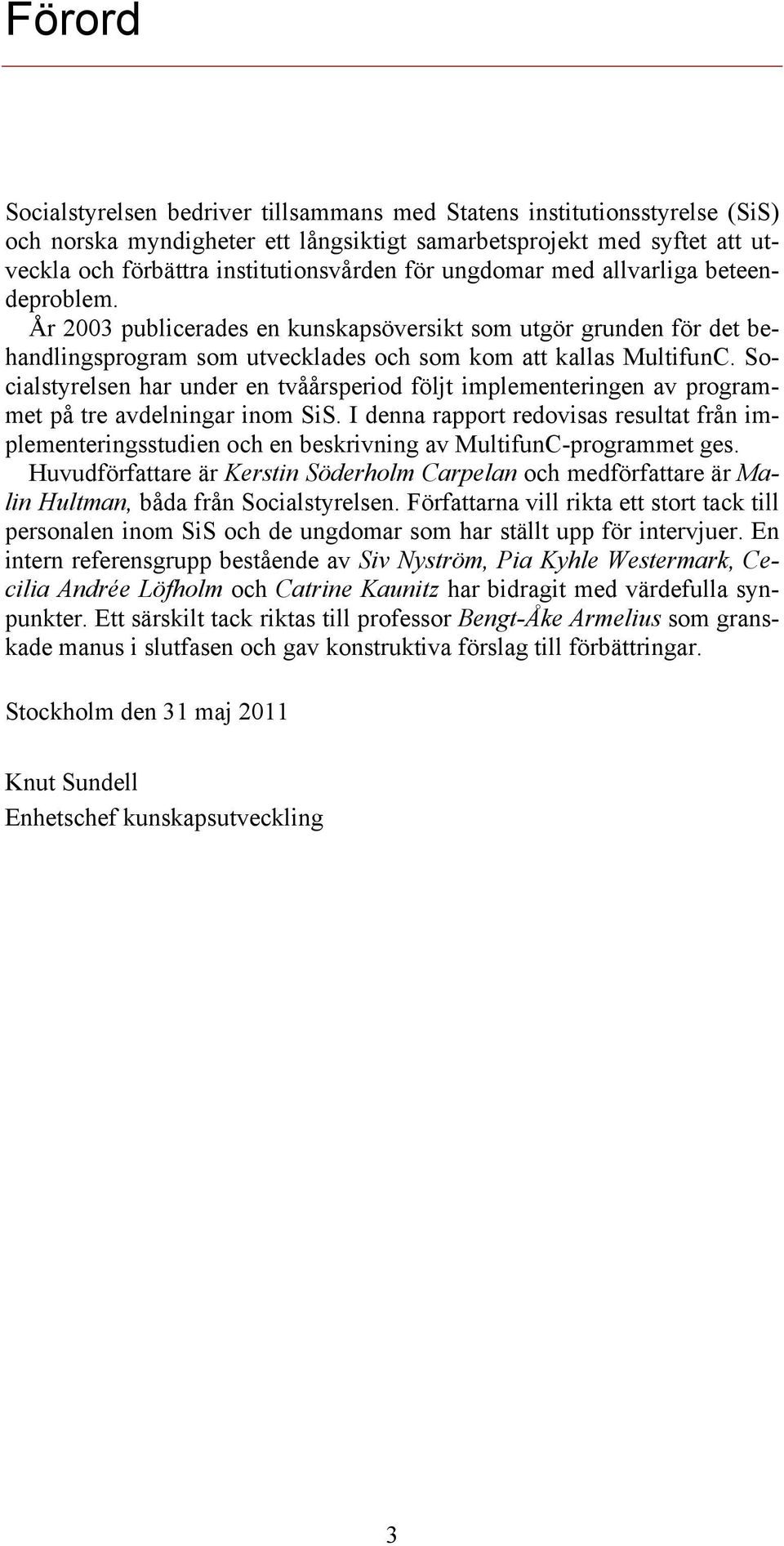 Förord

Socialstyrelsen bedriver tillsammans med Statens institutionsstyrelse (SiS) och norska myndigheter ett långsiktigt samarbetsprojekt med syftet att utveckla och förbättra institutionsvården för ungdomar med allvarliga beteendeproblem.

År 2003 publicerades en kunskapsöversikt som utgör grunden för det behandlingsprogram som utvecklades och som kom att kallas MultifunC. Socialstyrelsen har under en tvåårsperiod följt implementeringen av programmet på tre avdelningar inom SiS. I denna rapport redovisas resultat från implementeringsstudien och en beskrivning av MultifunC-programmet ges.

Huvudförfattare är Kerstin Söderholm Carpelan och medförfattare är Malin Hultman, båda från Socialstyrelsen. Författarna vill rikta ett stort tack till personalen inom SiS och de ungdomar som har ställt upp för intervjuer. En intern referensgrupp bestående av Siv Nyström, Pia Kyhle Westermark, Cecilia Andrée Löfholm och Catrine Kaunitz har bidragit med värdefulla synpunkter. Ett särskilt tack riktas till professor Bengt-Åke Armelius som granskade manus i slutfasen och gav konstruktiva förslag till förbättringar.

Stockholm den 31 maj 2011

Knut Sundell
Enhetschef kunskapsutveckling

3